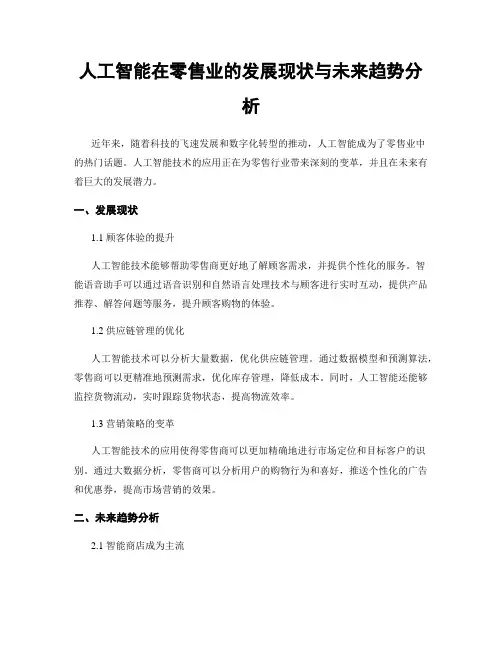 人工智能在零售业的发展现状与未来趋势分析

近年来，随着科技的飞速发展和数字化转型的推动，人工智能成为了零售业中的热门话题。人工智能技术的应用正在为零售行业带来深刻的变革，并且在未来有着巨大的发展潜力。

一、发展现状

1.1 顾客体验的提升

人工智能技术能够帮助零售商更好地了解顾客需求，并提供个性化的服务。智能语音助手可以通过语音识别和自然语言处理技术与顾客进行实时互动，提供产品推荐、解答问题等服务，提升顾客购物的体验。

1.2 供应链管理的优化

人工智能技术可以分析大量数据，优化供应链管理。通过数据模型和预测算法，零售商可以更精准地预测需求，优化库存管理，降低成本。同时，人工智能还能够监控货物流动，实时跟踪货物状态，提高物流效率。

1.3 营销策略的变革

人工智能技术的应用使得零售商可以更加精确地进行市场定位和目标客户的识别。通过大数据分析，零售商可以分析用户的购物行为和喜好，推送个性化的广告和优惠券，提高市场营销的效果。

二、未来趋势分析

2.1 智能商店成为主流